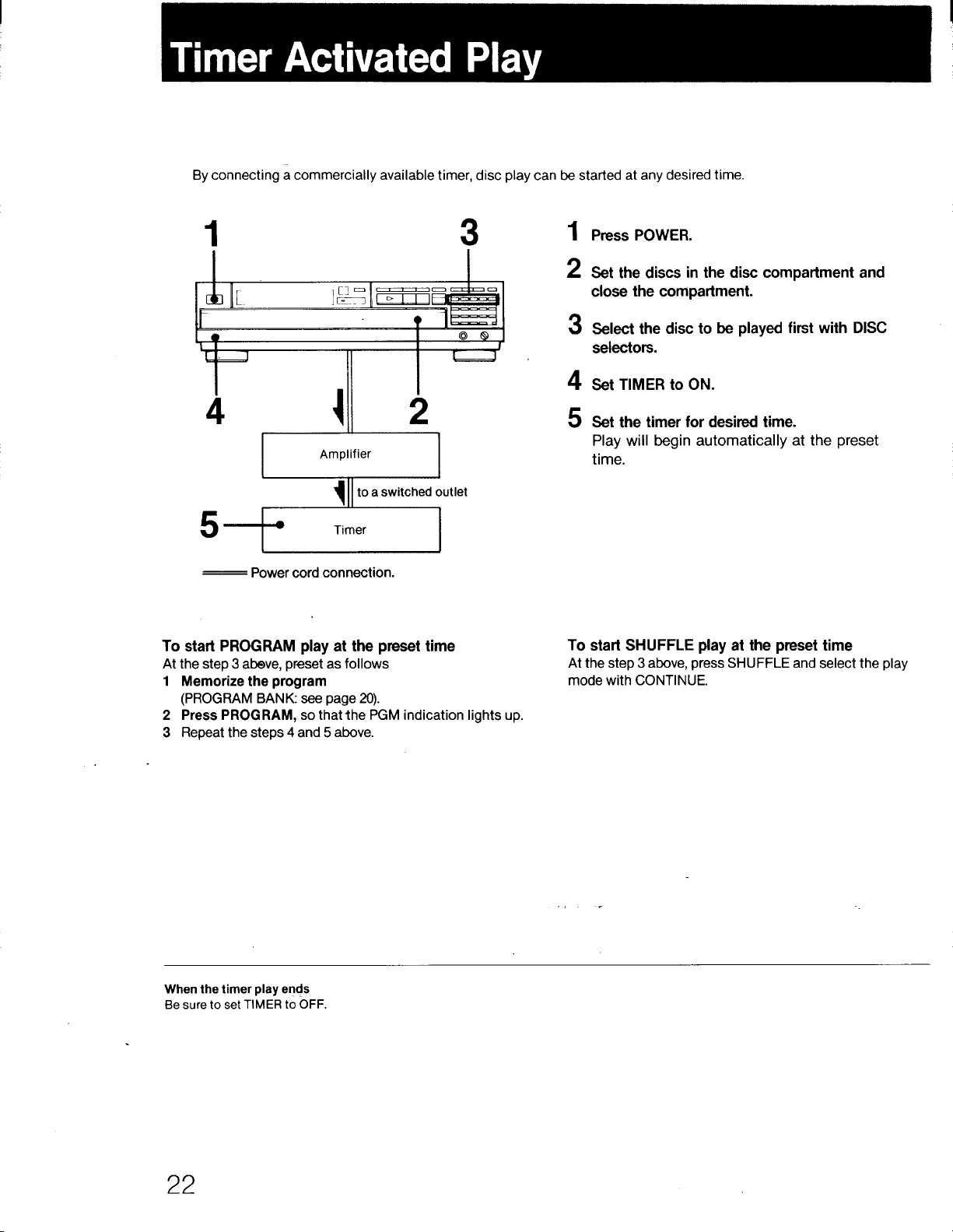 Timer Activated Play

By connecting a commercially available timer, disc play can be started at any desired time.

1

3

4

2

Amplifier

to a switched outlet

5

Timer

Power cord connection.

1 Press POWER.

2 Set the discs in the disc compartment and close the compartment.

3 Select the disc to be played first with DISC selectors.

4 Set TIMER to ON.

5 Set the timer for desired time.
Play will begin automatically at the preset time.

To start PROGRAM play at the preset time
At the step 3 above, preset as follows
1 Memorize the program
(PROGRAM BANK: see page 20).
2 Press PROGRAM, so that the PGM indication lights up.
3 Repeat the steps 4 and 5 above.

To start SHUFFLE play at the preset time
At the step 3 above, press SHUFFLE and select the play mode with CONTINUE.

When the timer play ends
Be sure to set TIMER to OFF.

22